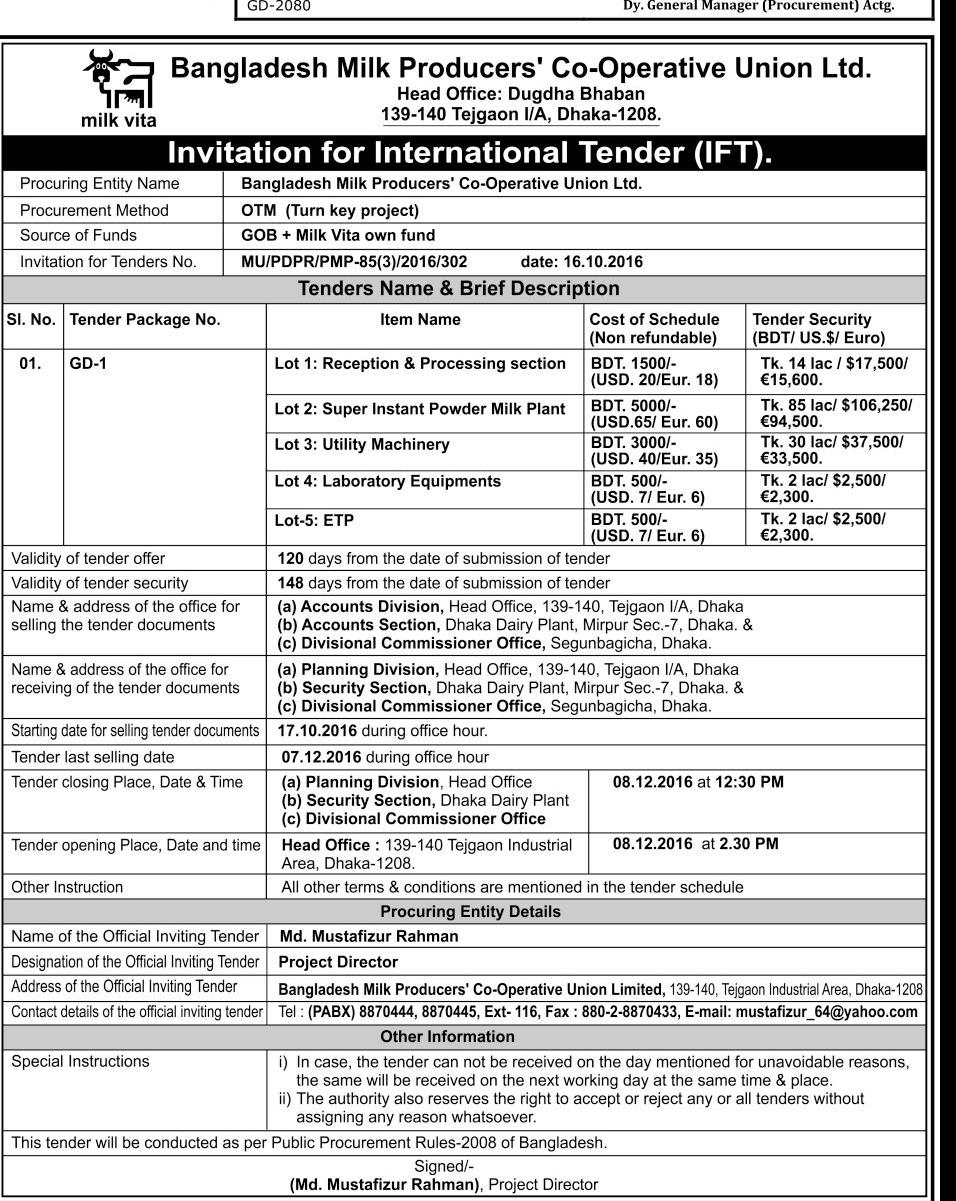 GD-2080

Dy. General Manager (Procurement) Actg.

milk vita

Bangladesh Milk Producers' Co-Operative Union Ltd.
Head Office: Dugdha Bhaban
139-140 Tejgaon I/A, Dhaka-1208.

Invitation for International Tender (IFT).

| Procuring Entity Name | Bangladesh Milk Producers' Co-Operative Union Ltd. |
|---|---|
| Procurement Method | OTM (Turn key project) |
| Source of Funds | GOB + Milk Vita own fund |
| Invitation for Tenders No. | MU/PDPR/PMP-85(3)/2016/302 date: 16.10.2016 |

Tenders Name & Brief Description

| Sl. No. | Tender Package No. | Item Name | Cost of Schedule (Non refundable) | Tender Security (BDT/ US.$/ Euro) |
|---|---|---|---|---|
| 01. | GD-1 | Lot 1: Reception & Processing section | BDT. 1500/- (USD. 20/Eur. 18) | Tk. 14 lac / $17,500/ €15,600. |
| | | Lot 2: Super Instant Powder Milk Plant | BDT. 5000/- (USD.65/ Eur. 60) | Tk. 85 lac/ $106,250/ €94,500. |
| | | Lot 3: Utility Machinery | BDT. 3000/- (USD. 40/Eur. 35) | Tk. 30 lac/ $37,500/ €33,500. |
| | | Lot 4: Laboratory Equipments | BDT. 500/- (USD. 7/ Eur. 6) | Tk. 2 lac/ $2,500/ €2,300. |
| | | Lot-5: ETP | BDT. 500/- (USD. 7/ Eur. 6) | Tk. 2 lac/ $2,500/ €2,300. |

| Validity of tender offer | 120 days from the date of submission of tender | |
|---|---|---|
| Validity of tender security | 148 days from the date of submission of tender | |
| Name & address of the office for selling the tender documents | (a) Accounts Division, Head Office, 139-140, Tejgaon I/A, Dhaka (b) Accounts Section, Dhaka Dairy Plant, Mirpur Sec.-7, Dhaka. & (c) Divisional Commissioner Office, Segunbagicha, Dhaka. | |
| Name & address of the office for receiving of the tender documents | (a) Planning Division, Head Office, 139-140, Tejgaon I/A, Dhaka (b) Security Section, Dhaka Dairy Plant, Mirpur Sec.-7, Dhaka. & (c) Divisional Commissioner Office, Segunbagicha, Dhaka. | |
| Starting date for selling tender documents | 17.10.2016 during office hour. | |
| Tender last selling date | 07.12.2016 during office hour | |
| Tender closing Place, Date & Time | (a) Planning Division, Head Office (b) Security Section, Dhaka Dairy Plant (c) Divisional Commissioner Office | 08.12.2016 at 12:30 PM |
| Tender opening Place, Date and time | Head Office : 139-140 Tejgaon Industrial Area, Dhaka-1208. | 08.12.2016 at 2.30 PM |
| Other Instruction | All other terms & conditions are mentioned in the tender schedule | |

Procuring Entity Details

| Name of the Official Inviting Tender | Md. Mustafizur Rahman |
|---|---|
| Designation of the Official Inviting Tender | Project Director |
| Address of the Official Inviting Tender | Bangladesh Milk Producers' Co-Operative Union Limited, 139-140, Tejgaon Industrial Area, Dhaka-1208 |
| Contact details of the official inviting tender | Tel : (PABX) 8870444, 8870445, Ext- 116, Fax : 880-2-8870433, E-mail: mustafizur_64@yahoo.com |

Other Information

| Special Instructions | i) In case, the tender can not be received on the day mentioned for unavoidable reasons, the same will be received on the next working day at the same time & place. ii) The authority also reserves the right to accept or reject any or all tenders without assigning any reason whatsoever. |
|---|---|

This tender will be conducted as per Public Procurement Rules-2008 of Bangladesh.

Signed/-
(Md. Mustafizur Rahman), Project Director